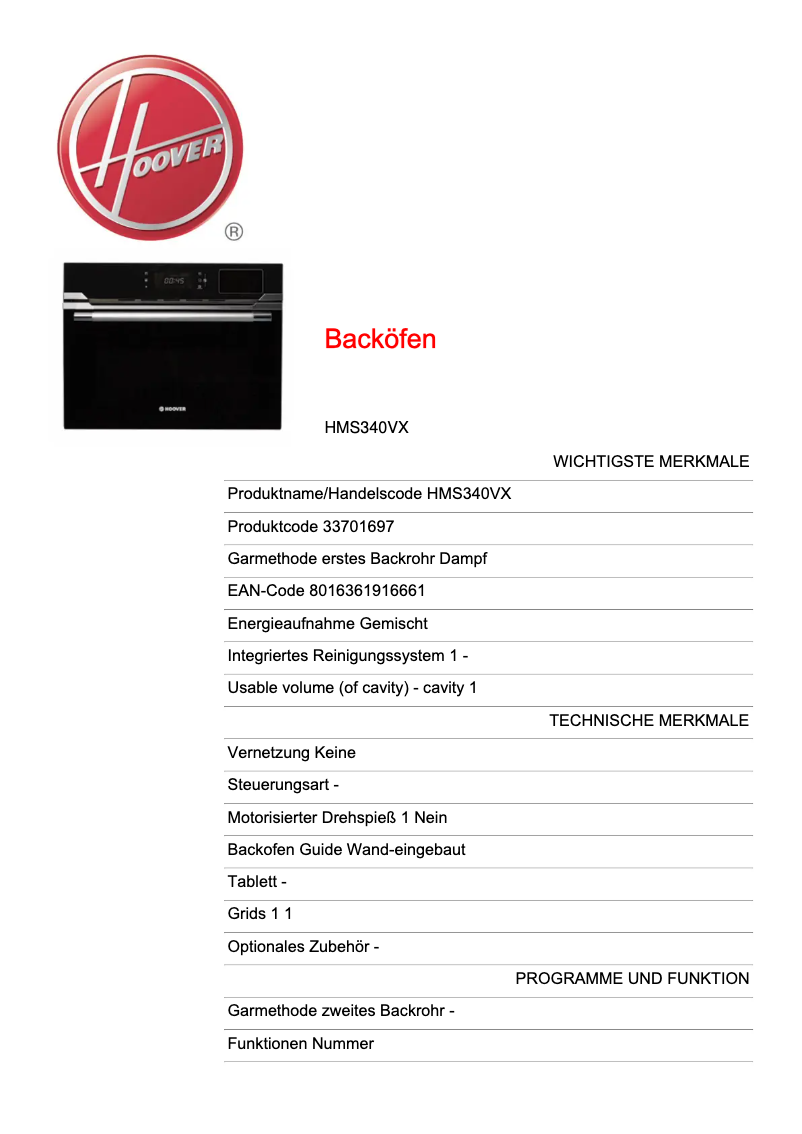 HOOVER
®

00:45

HOOVER

Backöfen

HMS340VX

WICHTIGSTE MERKMALE

Produktname/Handelscode HMS340VX

Produktcode 33701697

Garmethode erstes Backrohr Dampf

EAN-Code 8016361916661

Energieaufnahme Gemischt

Integriertes Reinigungssystem 1 -

Usable volume (of cavity) - cavity 1

TECHNISCHE MERKMALE

Vernetzung Keine

Steuerungsart -

Motorisierter Drehspieß 1 Nein

Backofen Guide Wand-eingebaut

Tablett -

Grids 1 1

Optionales Zubehör -

PROGRAMME UND FUNKTION

Garmethode zweites Backrohr -

Funktionen Nummer